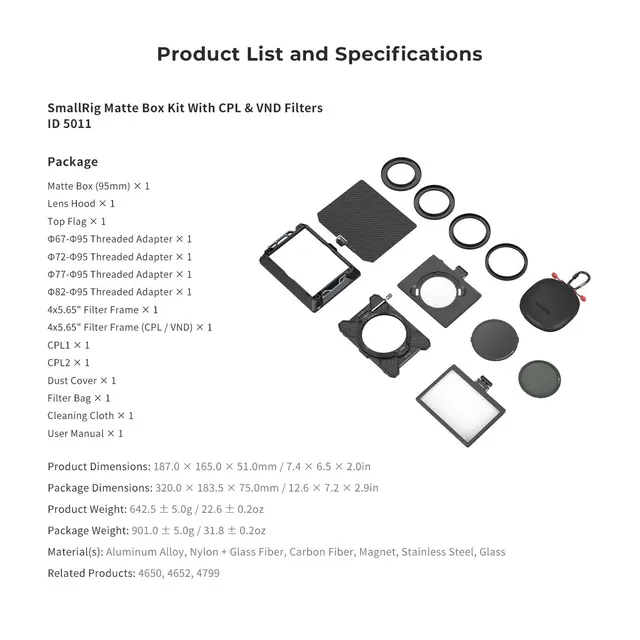 Product List and Specifications

SmallRig Matte Box Kit With CPL & VND Filters
ID 5011

Package

Matte Box (95mm) × 1
Lens Hood × 1
Top Flag × 1
Φ67-Φ95 Threaded Adapter × 1
Φ72-Φ95 Threaded Adapter × 1
Φ77-Φ95 Threaded Adapter × 1
Φ82-Φ95 Threaded Adapter × 1
4x5.65" Filter Frame × 1
4x5.65" Filter Frame (CPL / VND) × 1
CPL1 × 1
CPL2 × 1
Dust Cover × 1
Filter Bag × 1
Cleaning Cloth × 1
User Manual × 1

Product Dimensions: 187.0 × 165.0 × 51.0mm / 7.4 × 6.5 × 2.0in
Package Dimensions: 320.0 × 183.5 × 75.0mm / 12.6 × 7.2 × 2.9in
Product Weight: 642.5 ± 5.0g / 22.6 ± 0.2oz
Package Weight: 901.0 ± 5.0g / 31.8 ± 0.2oz
Material(s): Aluminum Alloy, Nylon + Glass Fiber, Carbon Fiber, Magnet, Stainless Steel, Glass
Related Products: 4650, 4652, 4799